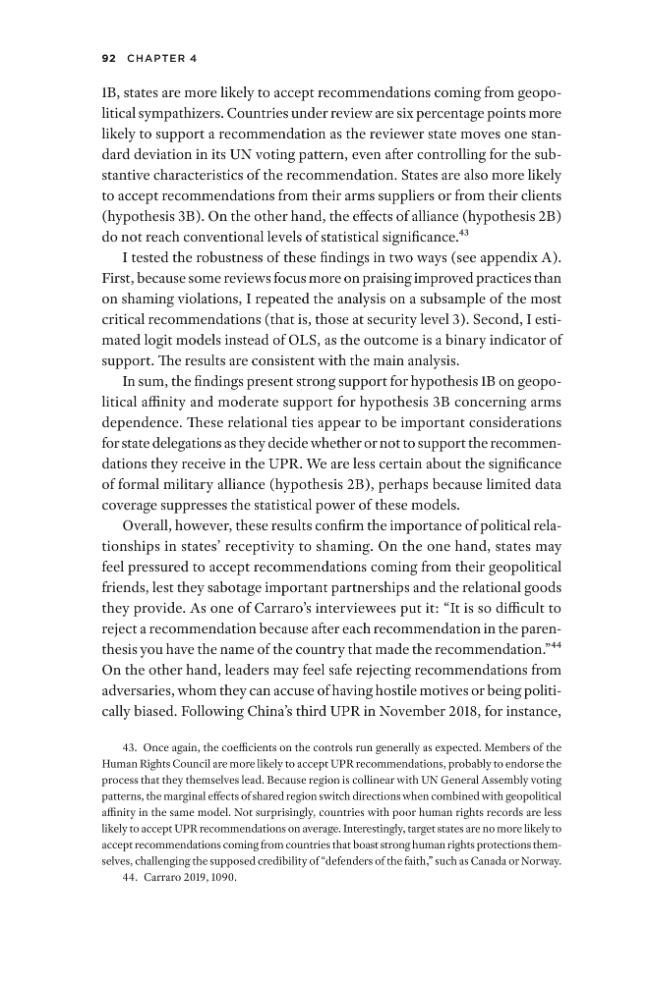 92 CHAPTER 4

1B, states are more likely to accept recommendations coming from geopolitical sympathizers. Countries under review are six percentage points more likely to support a recommendation as the reviewer state moves one standard deviation in its UN voting pattern, even after controlling for the substantive characteristics of the recommendation. States are also more likely to accept recommendations from their arms suppliers or from their clients (hypothesis 3B). On the other hand, the effects of alliance (hypothesis 2B) do not reach conventional levels of statistical significance.$^{43}$

I tested the robustness of these findings in two ways (see appendix A). First, because some reviews focus more on praising improved practices than on shaming violations, I repeated the analysis on a subsample of the most critical recommendations (that is, those at security level 3). Second, I estimated logit models instead of OLS, as the outcome is a binary indicator of support. The results are consistent with the main analysis.

In sum, the findings present strong support for hypothesis 1B on geopolitical affinity and moderate support for hypothesis 3B concerning arms dependence. These relational ties appear to be important considerations for state delegations as they decide whether or not to support the recommendations they receive in the UPR. We are less certain about the significance of formal military alliance (hypothesis 2B), perhaps because limited data coverage suppresses the statistical power of these models.

Overall, however, these results confirm the importance of political relationships in states' receptivity to shaming. On the one hand, states may feel pressured to accept recommendations coming from their geopolitical friends, lest they sabotage important partnerships and the relational goods they provide. As one of Carraro's interviewees put it: "It is so difficult to reject a recommendation because after each recommendation in the parenthesis you have the name of the country that made the recommendation."$^{44}$ On the other hand, leaders may feel safe rejecting recommendations from adversaries, whom they can accuse of having hostile motives or being politically biased. Following China's third UPR in November 2018, for instance,

43. Once again, the coefficients on the controls run generally as expected. Members of the Human Rights Council are more likely to accept UPR recommendations, probably to endorse the process that they themselves lead. Because region is collinear with UN General Assembly voting patterns, the marginal effects of shared region switch directions when combined with geopolitical affinity in the same model. Not surprisingly, countries with poor human rights records are less likely to accept UPR recommendations on average. Interestingly, target states are no more likely to accept recommendations coming from countries that boast strong human rights protections themselves, challenging the supposed credibility of "defenders of the faith," such as Canada or Norway.

44. Carraro 2019, 1090.